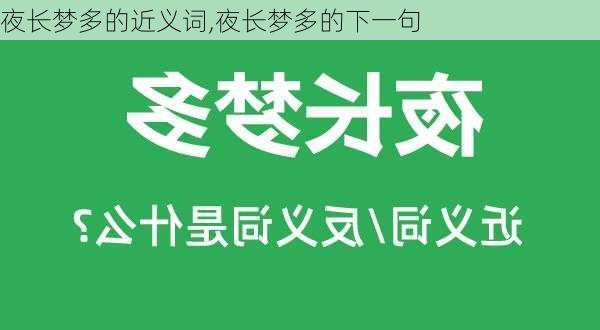 夜长梦多的近义词,夜长梦多的下一句

夜长梦多

近义词/反义词是什么?